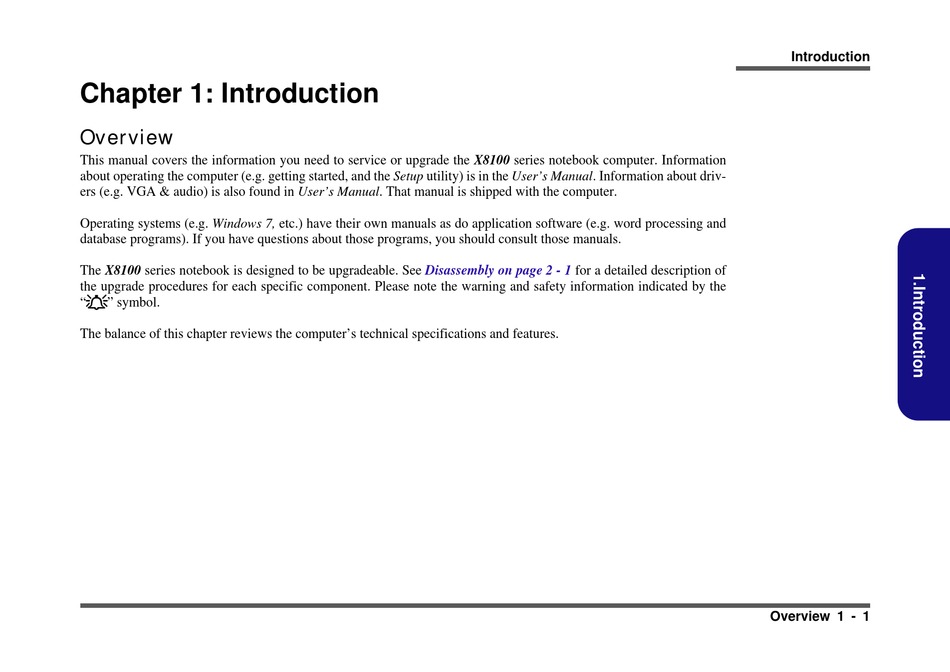 Introduction

Chapter 1: Introduction

Overview

This manual covers the information you need to service or upgrade the X8100 series notebook computer. Information about operating the computer (e.g. getting started, and the Setup utility) is in the User's Manual. Information about drivers (e.g. VGA & audio) is also found in User's Manual. That manual is shipped with the computer.

Operating systems (e.g. Windows 7, etc.) have their own manuals as do application software (e.g. word processing and database programs). If you have questions about those programs, you should consult those manuals.

The X8100 series notebook is designed to be upgradeable. See Disassembly on page 2 - 1 for a detailed description of the upgrade procedures for each specific component. Please note the warning and safety information indicated by the "" symbol.

The balance of this chapter reviews the computer's technical specifications and features.

1.Introduction

Overview 1 - 1